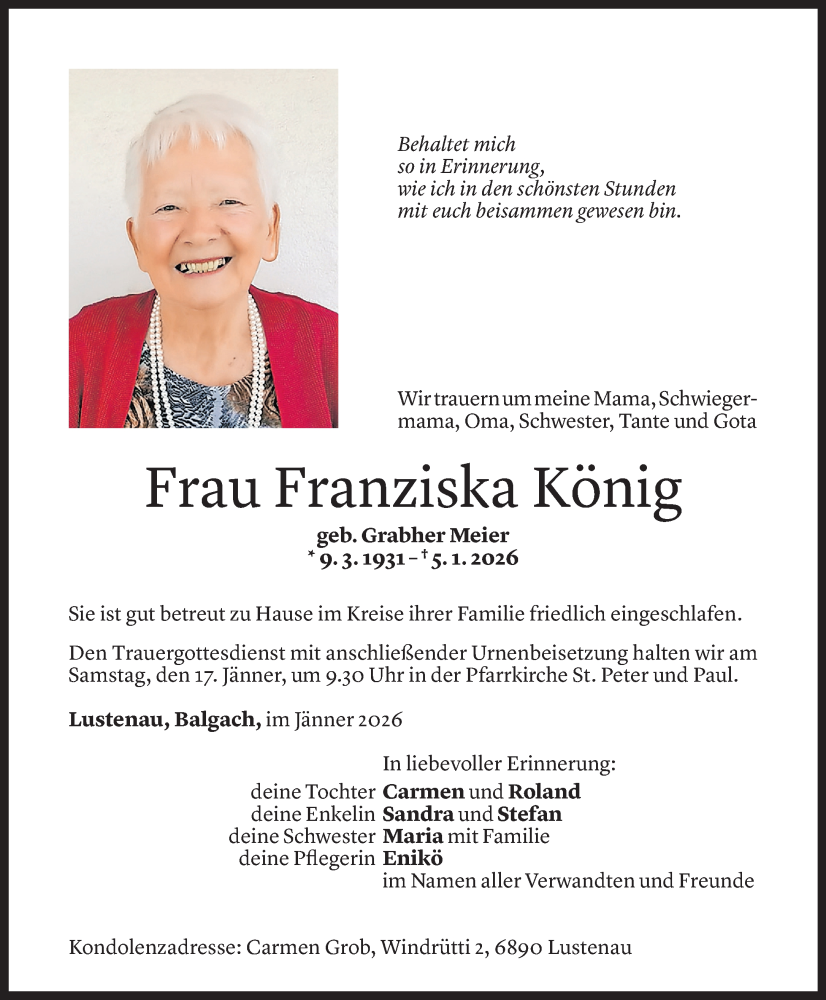 Behaltet mich
so in Erinnerung,
wie ich in den schönsten Stunden
mit euch beisammen gewesen bin.

Wir trauern um meine Mama, Schwiegermama, Oma, Schwester, Tante und Gota

Frau Franziska König

geb. Grabher Meier
* 9. 3. 1931 – † 5. 1. 2026

Sie ist gut betreut zu Hause im Kreise ihrer Familie friedlich eingeschlafen.

Den Trauergottesdienst mit anschließender Urnenbeisetzung halten wir am Samstag, den 17. Jänner, um 9.30 Uhr in der Pfarrkirche St. Peter und Paul.

Lustenau, Balgach, im Jänner 2026

In liebevoller Erinnerung:
deine Tochter Carmen und Roland
deine Enkelin Sandra und Stefan
deine Schwester Maria mit Familie
deine Pflegerin Enikö
im Namen aller Verwandten und Freunde

Kondolenzadresse: Carmen Grob, Windrütti 2, 6890 Lustenau